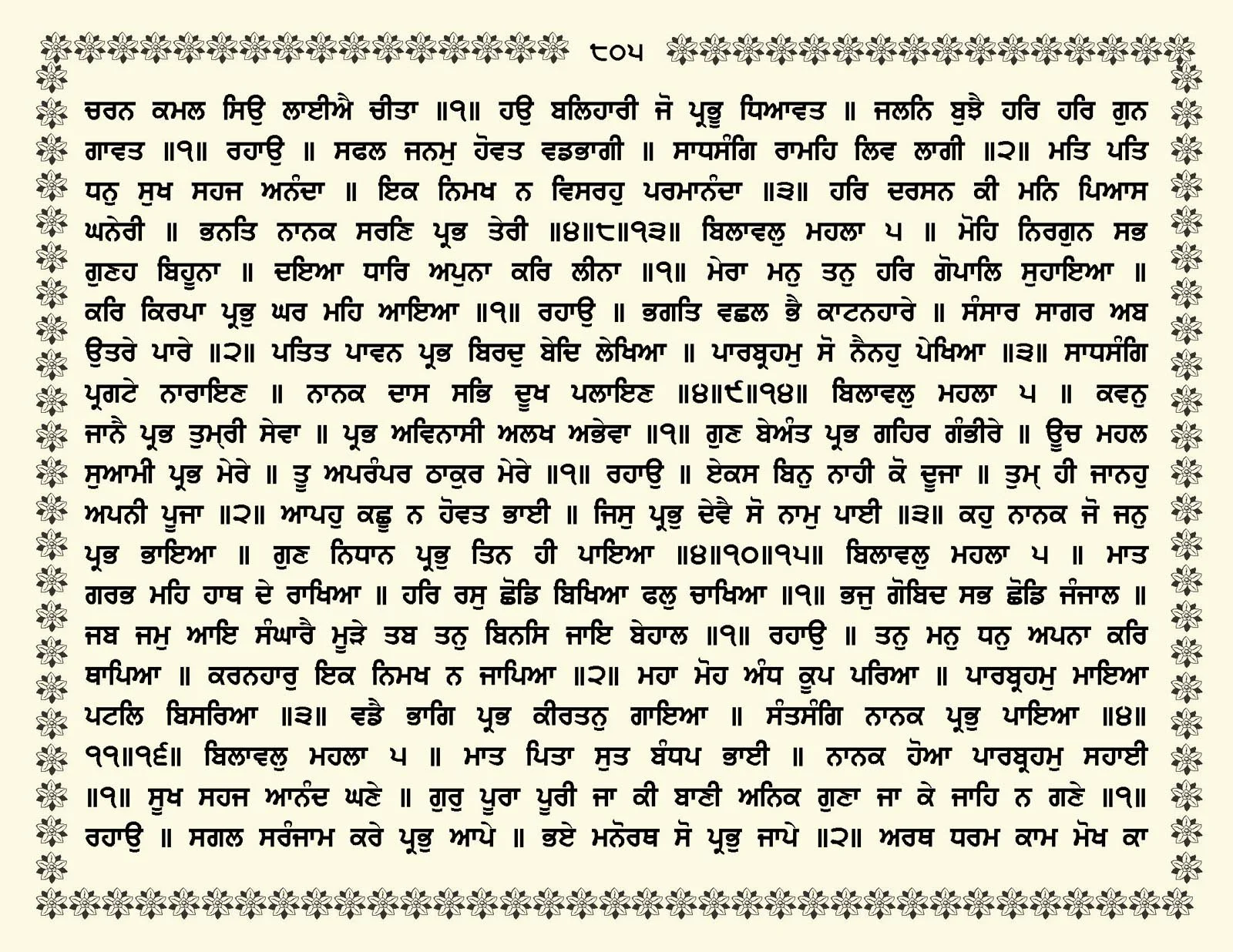 ੮੦੫

ਚਰਨ ਕਮਲ ਸਿਉ ਲਾਈਐ ਚੀਤਾ ॥੧॥ ਹਉ ਬਲਿਹਾਰੀ ਜੋ ਪ੍ਰਭੂ ਧਿਆਵਤ ॥ ਜਲਨਿ ਬੁਝੈ ਹਰਿ ਹਰਿ ਗੁਨ ਗਾਵਤ ॥੧॥ ਰਹਾਉ ॥ ਸਫਲ ਜਨਮੁ ਹੋਵਤ ਵਡਭਾਗੀ ॥ ਸਾਧਸੰਗਿ ਰਾਮਹਿ ਲਿਵ ਲਾਗੀ ॥੨॥ ਮਤਿ ਪਤਿ ਧਨੁ ਸੁਖ ਸਹਜ ਅਨੰਦਾ ॥ ਇਕ ਨਿਮਖ ਨ ਵਿਸਰਹੁ ਪਰਮਾਨੰਦਾ ॥੩॥ ਹਰਿ ਦਰਸਨ ਕੀ ਮਨਿ ਪਿਆਸ ਘਨੇਰੀ ॥ ਭਨਤਿ ਨਾਨਕ ਸਰਣਿ ਪ੍ਰਭ ਤੇਰੀ ॥੪॥੮॥੧੩॥ ਬਿਲਾਵਲੁ ਮਹਲਾ ੫ ॥ ਮੋਹਿ ਨਿਰਗੁਨ ਸਭ ਗੁਣਹ ਬਿਹੂਨਾ ॥ ਦਇਆ ਧਾਰਿ ਅਪੁਨਾ ਕਰਿ ਲੀਨਾ ॥੧॥ ਮੇਰਾ ਮਨੁ ਤਨੁ ਹਰਿ ਗੋਪਾਲਿ ਸੁਹਾਇਆ ॥ ਕਰਿ ਕਿਰਪਾ ਪ੍ਰਭੁ ਘਰ ਮਹਿ ਆਇਆ ॥੧॥ ਰਹਾਉ ॥ ਭਗਤਿ ਵਛਲ ਭੈ ਕਾਟਨਹਾਰੇ ॥ ਸੰਸਾਰ ਸਾਗਰ ਅਬ ਉਤਰੇ ਪਾਰੇ ॥੨॥ ਪਤਿਤ ਪਾਵਨ ਪ੍ਰਭ ਬਿਰਦੁ ਬੇਦਿ ਲੇਖਿਆ ॥ ਪਾਰਬ੍ਰਹਮੁ ਸੋ ਨੈਨਹੁ ਪੇਖਿਆ ॥੩॥ ਸਾਧਸੰਗਿ ਪ੍ਰਗਟੇ ਨਾਰਾਇਣ ॥ ਨਾਨਕ ਦਾਸ ਸਭਿ ਦੂਖ ਪਲਾਇਣ ॥੪॥੯॥੧੪॥ ਬਿਲਾਵਲੁ ਮਹਲਾ ੫ ॥ ਕਵਨੁ ਜਾਨੈ ਪ੍ਰਭ ਤੁਮ੍ਰੀ ਸੇਵਾ ॥ ਪ੍ਰਭ ਅਵਿਨਾਸੀ ਅਲਖ ਅਭੇਵਾ ॥੧॥ ਗੁਣ ਬੇਅੰਤ ਪ੍ਰਭ ਗਹਿਰ ਗੰਭੀਰੇ ॥ ਊਚ ਮਹਲ ਸੁਆਮੀ ਪ੍ਰਭ ਮੇਰੇ ॥ ਤੂ ਅਪਰੰਪਰ ਠਾਕੁਰ ਮੇਰੇ ॥੧॥ ਰਹਾਉ ॥ ਏਕਸ ਬਿਨੁ ਨਾਹੀ ਕੋ ਦੂਜਾ ॥ ਤੁਮ੍ ਹੀ ਜਾਨਹੁ ਅਪਨੀ ਪੂਜਾ ॥੨॥ ਆਪਹੁ ਕਛੂ ਨ ਹੋਵਤ ਭਾਈ ॥ ਜਿਸੁ ਪ੍ਰਭੁ ਦੇਵੈ ਸੋ ਨਾਮੁ ਪਾਈ ॥੩॥ ਕਹੁ ਨਾਨਕ ਜੋ ਜਨੁ ਪ੍ਰਭ ਭਾਇਆ ॥ ਗੁਣ ਨਿਧਾਨ ਪ੍ਰਭੁ ਤਿਨ ਹੀ ਪਾਇਆ ॥੪॥੧੦॥੧੫॥ ਬਿਲਾਵਲੁ ਮਹਲਾ ੫ ॥ ਮਾਤ ਗਰਭ ਮਹਿ ਹਾਥ ਦੇ ਰਾਖਿਆ ॥ ਹਰਿ ਰਸੁ ਛੋਡਿ ਬਿਖਿਆ ਫਲੁ ਚਾਖਿਆ ॥੧॥ ਭਜੁ ਗੋਬਿਦ ਸਭ ਛੋਡਿ ਜੰਜਾਲ ॥ ਜਬ ਜਮੁ ਆਇ ਸੰਘਾਰੈ ਮੂੜੇ ਤਬ ਤਨੁ ਬਿਨਸਿ ਜਾਇ ਬੇਹਾਲ ॥੧॥ ਰਹਾਉ ॥ ਤਨੁ ਮਨੁ ਧਨੁ ਅਪਨਾ ਕਰਿ ਥਾਪਿਆ ॥ ਕਰਨਹਾਰੁ ਇਕ ਨਿਮਖ ਨ ਜਾਪਿਆ ॥੨॥ ਮਹਾ ਮੋਹ ਅੰਧ ਕੂਪ ਪਰਿਆ ॥ ਪਾਰਬ੍ਰਹਮੁ ਮਾਇਆ ਪਟਲਿ ਬਿਸਰਿਆ ॥੩॥ ਵਡੈ ਭਾਗਿ ਪ੍ਰਭ ਕੀਰਤਨੁ ਗਾਇਆ ॥ ਸੰਤਸੰਗਿ ਨਾਨਕ ਪ੍ਰਭੁ ਪਾਇਆ ॥੪॥੧੧॥੧੬॥ ਬਿਲਾਵਲੁ ਮਹਲਾ ੫ ॥ ਮਾਤ ਪਿਤਾ ਸੁਤ ਬੰਧਪ ਭਾਈ ॥ ਨਾਨਕ ਹੋਆ ਪਾਰਬ੍ਰਹਮੁ ਸਹਾਈ ॥੧॥ ਸੂਖ ਸਹਜ ਆਨੰਦ ਘਣੇ ॥ ਗੁਰੁ ਪੂਰਾ ਪੂਰੀ ਜਾ ਕੀ ਬਾਣੀ ਅਨਿਕ ਗੁਣਾ ਜਾ ਕੇ ਜਾਹਿ ਨ ਗਣੇ ॥੧॥ ਰਹਾਉ ॥ ਸਗਲ ਸਰੰਜਾਮ ਕਰੇ ਪ੍ਰਭੁ ਆਪੇ ॥ ਭਏ ਮਨੋਰਥ ਸੋ ਪ੍ਰਭੁ ਜਾਪੇ ॥੨॥ ਅਰਥ ਧਰਮ ਕਾਮ ਮੋਖ ਕਾ